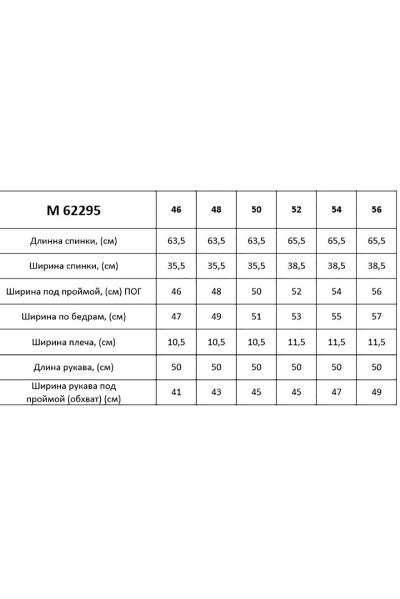 | М 62295 | 46 | 48 | 50 | 52 | 54 | 56 |
|---|---|---|---|---|---|---|
| Длинна спинки, (см) | 63,5 | 63,5 | 63,5 | 65,5 | 65,5 | 65,5 |
| Ширина спинки, (см) | 35,5 | 35,5 | 35,5 | 38,5 | 38,5 | 38,5 |
| Ширина под проймой, (см) ПОГ | 46 | 48 | 50 | 52 | 54 | 56 |
| Ширина по бедрам, (см) | 47 | 49 | 51 | 53 | 55 | 57 |
| Ширина плеча, (см) | 10,5 | 10,5 | 10,5 | 11,5 | 11,5 | 11,5 |
| Длина рукава, (см) | 50 | 50 | 50 | 50 | 50 | 50 |
| Ширина рукава под проймой (обхват) (см) | 41 | 43 | 45 | 45 | 47 | 49 |